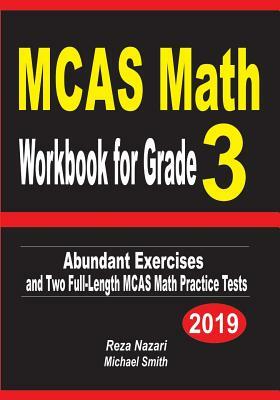 MCAS Math
Workbook for Grade 3

Abundant Exercises
and Two Full-Length MCAS Math Practice Tests

2019

Reza Nazari
Michael Smith